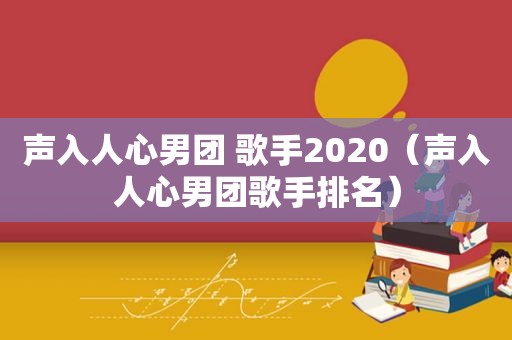 声入人心男团 歌手2020（声入人心男团歌手排名）